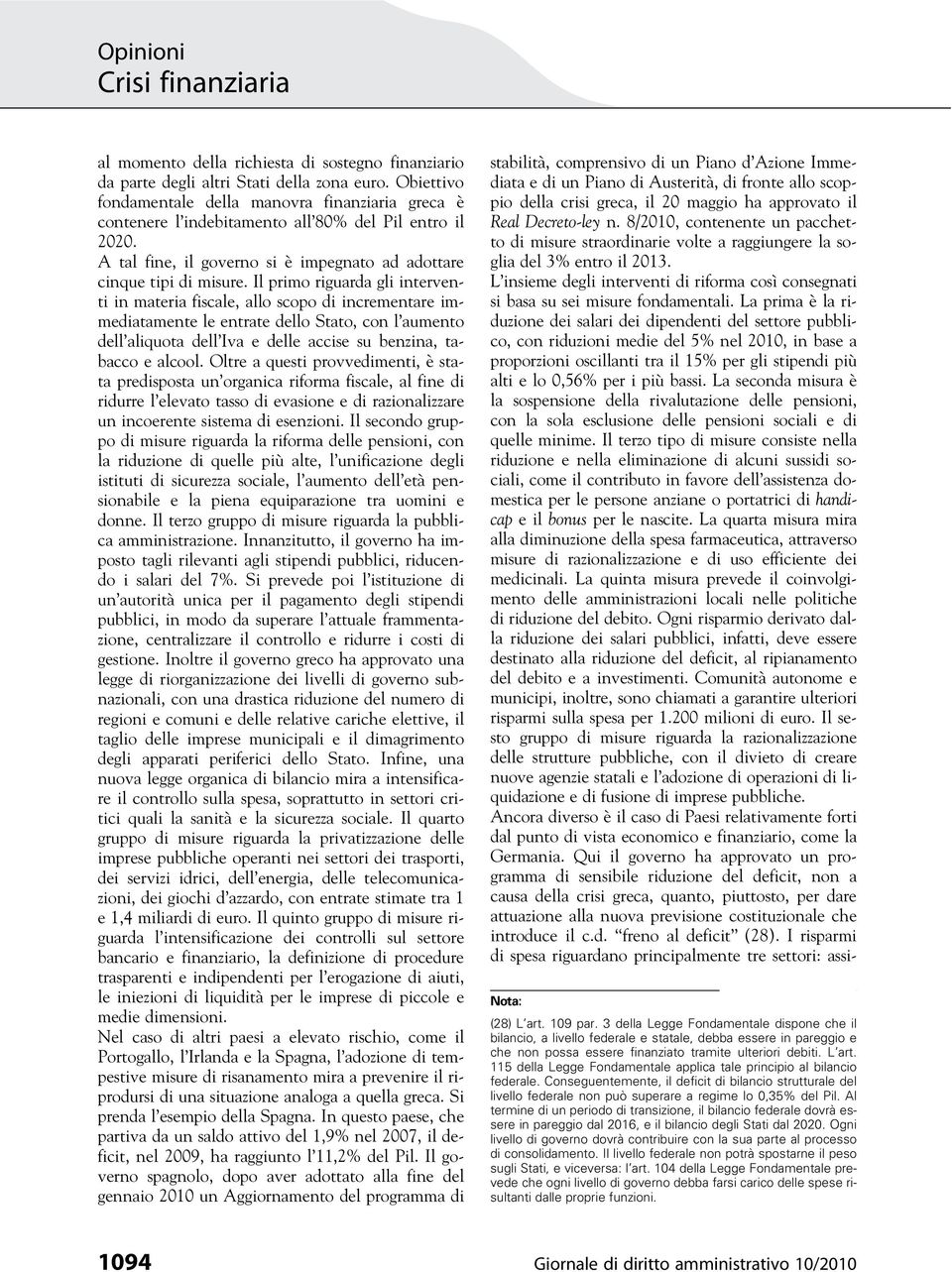 Opinioni
Crisi finanziaria

al momento della richiesta di sostegno finanziario da parte degli altri Stati della zona euro. Obiettivo fondamentale della manovra finanziaria greca è contenere l'indebitamento all'80% del Pil entro il 2020.

A tal fine, il governo si è impegnato ad adottare cinque tipi di misure. Il primo riguarda gli interventi in materia fiscale, allo scopo di incrementare immediatamente le entrate dello Stato, con l'aumento dell'aliquota dell'Iva e delle accise su benzina, tabacco e alcool. Oltre a questi provvedimenti, è stata predisposta un'organica riforma fiscale, al fine di ridurre l'elevato tasso di evasione e di razionalizzare un incoerente sistema di esenzioni. Il secondo gruppo di misure riguarda la riforma delle pensioni, con la riduzione di quelle più alte, l'unificazione degli istituti di sicurezza sociale, l'aumento dell'età pensionabile e la piena equiparazione tra uomini e donne. Il terzo gruppo di misure riguarda la pubblica amministrazione. Innanzitutto, il governo ha imposto tagli rilevanti agli stipendi pubblici, riducendo i salari del 7%. Si prevede poi l'istituzione di un'autorità unica per il pagamento degli stipendi pubblici, in modo da superare l'attuale frammentazione, centralizzare il controllo e ridurre i costi di gestione. Inoltre il governo greco ha approvato una legge di riorganizzazione dei livelli di governo subnazionali, con una drastica riduzione del numero di regioni e comuni e delle relative cariche elettive, il taglio delle imprese municipali e il dimagrimento degli apparati periferici dello Stato. Infine, una nuova legge organica di bilancio mira a intensificare il controllo sulla spesa, soprattutto in settori critici quali la sanità e la sicurezza sociale. Il quarto gruppo di misure riguarda la privatizzazione delle imprese pubbliche operanti nei settori dei trasporti, dei servizi idrici, dell'energia, delle telecomunicazioni, dei giochi d'azzardo, con entrate stimate tra 1 e 1,4 miliardi di euro. Il quinto gruppo di misure riguarda l'intensificazione dei controlli sul settore bancario e finanziario, la definizione di procedure trasparenti e indipendenti per l'erogazione di aiuti, le iniezioni di liquidità per le imprese di piccole e medie dimensioni.

Nel caso di altri paesi a elevato rischio, come il Portogallo, l'Irlanda e la Spagna, l'adozione di tempestive misure di risanamento mira a prevenire il riprodursi di una situazione analoga a quella greca. Si prenda l'esempio della Spagna. In questo paese, che partiva da un saldo attivo del 1,9% nel 2007, il deficit, nel 2009, ha raggiunto l'11,2% del Pil. Il governo spagnolo, dopo aver adottato alla fine del gennaio 2010 un Aggiornamento del programma di stabilità, comprensivo di un Piano d'Azione Immediata e di un Piano di Austerità, di fronte allo scoppio della crisi greca, il 20 maggio ha approvato il Real Decreto-ley n. 8/2010, contenente un pacchetto di misure straordinarie volte a raggiungere la soglia del 3% entro il 2013.

L'insieme degli interventi di riforma così consegnati si basa su sei misure fondamentali. La prima è la riduzione dei salari dei dipendenti del settore pubblico, con riduzioni medie del 5% nel 2010, in base a proporzioni oscillanti tra il 15% per gli stipendi più alti e lo 0,56% per i più bassi. La seconda misura è la sospensione della rivalutazione delle pensioni, con la sola esclusione delle pensioni sociali e di quelle minime. Il terzo tipo di misure consiste nella riduzione e nella eliminazione di alcuni sussidi sociali, come il contributo in favore dell'assistenza domestica per le persone anziane o portatrici di handicap e il bonus per le nascite. La quarta misura mira alla diminuzione della spesa farmaceutica, attraverso misure di razionalizzazione e di uso efficiente dei medicinali. La quinta misura prevede il coinvolgimento delle amministrazioni locali nelle politiche di riduzione del debito. Ogni risparmio derivato dalla riduzione dei salari pubblici, infatti, deve essere destinato alla riduzione del deficit, al ripianamento del debito e a investimenti. Comunità autonome e municipi, inoltre, sono chiamati a garantire ulteriori risparmi sulla spesa per 1.200 milioni di euro. Il sesto gruppo di misure riguarda la razionalizzazione delle strutture pubbliche, con il divieto di creare nuove agenzie statali e l'adozione di operazioni di liquidazione e di fusione di imprese pubbliche.

Ancora diverso è il caso di Paesi relativamente forti dal punto di vista economico e finanziario, come la Germania. Qui il governo ha approvato un programma di sensibile riduzione del deficit, non a causa della crisi greca, quanto, piuttosto, per dare attuazione alla nuova previsione costituzionale che introduce il c.d. "freno al deficit" (28). I risparmi di spesa riguardano principalmente tre settori: assi-

Nota:

(28) L'art. 109 par. 3 della Legge Fondamentale dispone che il bilancio, a livello federale e statale, debba essere in pareggio e che non possa essere finanziato tramite ulteriori debiti. L'art. 115 della Legge Fondamentale applica tale principio al bilancio federale. Conseguentemente, il deficit di bilancio strutturale del livello federale non può superare a regime lo 0,35% del Pil. Al termine di un periodo di transizione, il bilancio federale dovrà essere in pareggio dal 2016, e il bilancio degli Stati dal 2020. Ogni livello di governo dovrà contribuire con la sua parte al processo di consolidamento. Il livello federale non potrà spostarne il peso sugli Stati, e viceversa: l'art. 104 della Legge Fondamentale prevede che ogni livello di governo debba farsi carico delle spese risultanti dalle proprie funzioni.

1094 Giornale di diritto amministrativo 10/2010